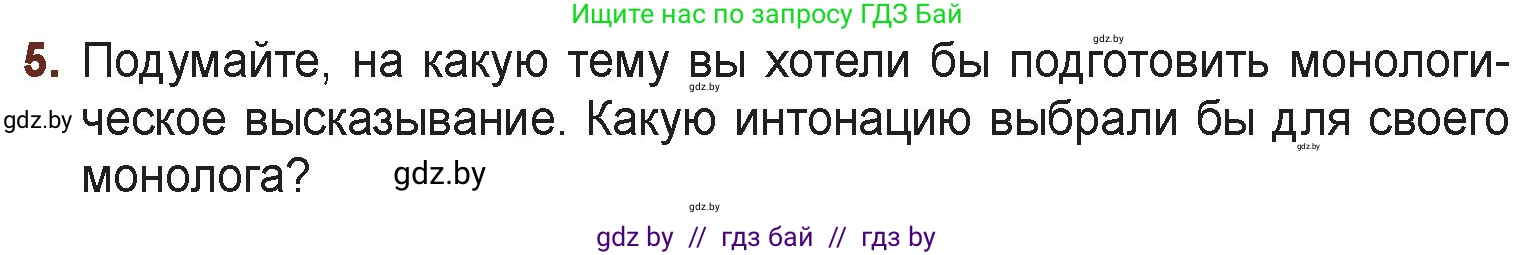 Ищите нас по запросу ГДЗ Бай

gdz.by

5. Подумайте, на какую тему вы хотели бы подготовить монологическое высказывание. Какую интонацию выбрали бы для своего монолога?

gdz.by gdz.by gdz.by gdz.by gdz.by

gdz by // гдз бай // гдз by